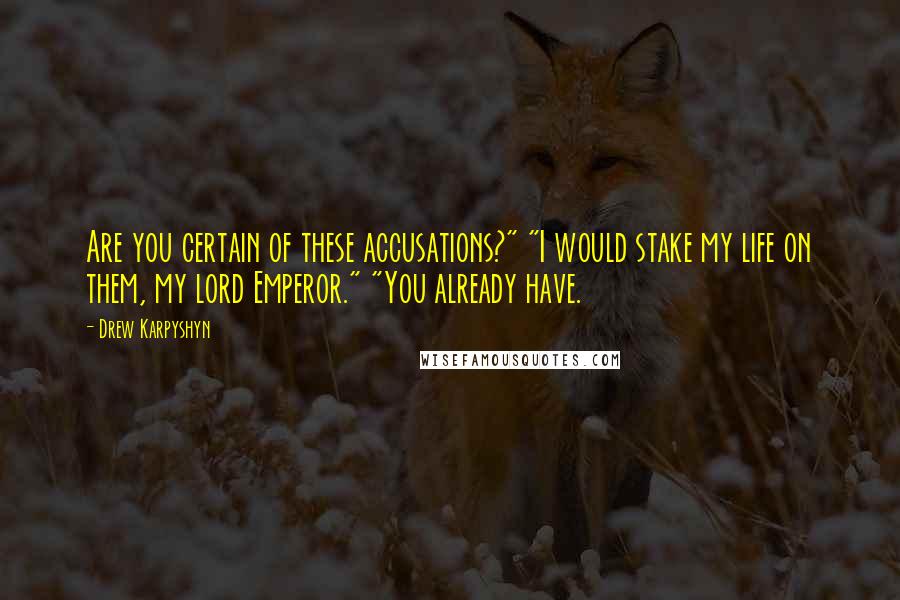 Are you certain of these accusations?" "I would stake my life on them, my lord Emperor." "You already have.

- Drew Karpyshyn

WISEFAMOUSQUOTES.COM